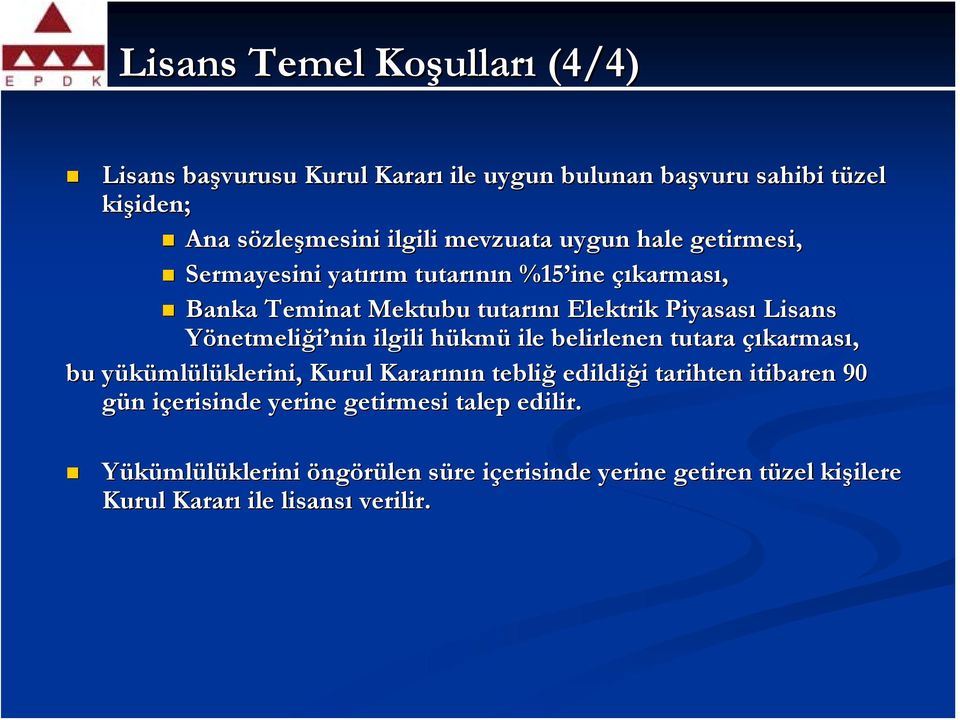 E P D K

Lisans Temel Koşulları (4/4)

Lisans başvurusu Kurul Kararı ile uygun bulunan başvuru sahibi tüzel kişiden;

Ana sözleşmesini ilgili mevzuata uygun hale getirmesi,

Sermayesini yatırım tutarının %15'ine çıkarması,

Banka Teminat Mektubu tutarını Elektrik Piyasası Lisans Yönetmeliği'nin ilgili hükmü ile belirlenen tutara çıkarması,

bu yükümlülüklerini, Kurul Kararının tebliğ edildiği tarihten itibaren 90 gün içerisinde yerine getirmesi talep edilir.

Yükümlülüklerini öngörülen süre içerisinde yerine getiren tüzel kişilere Kurul Kararı ile lisansı verilir.